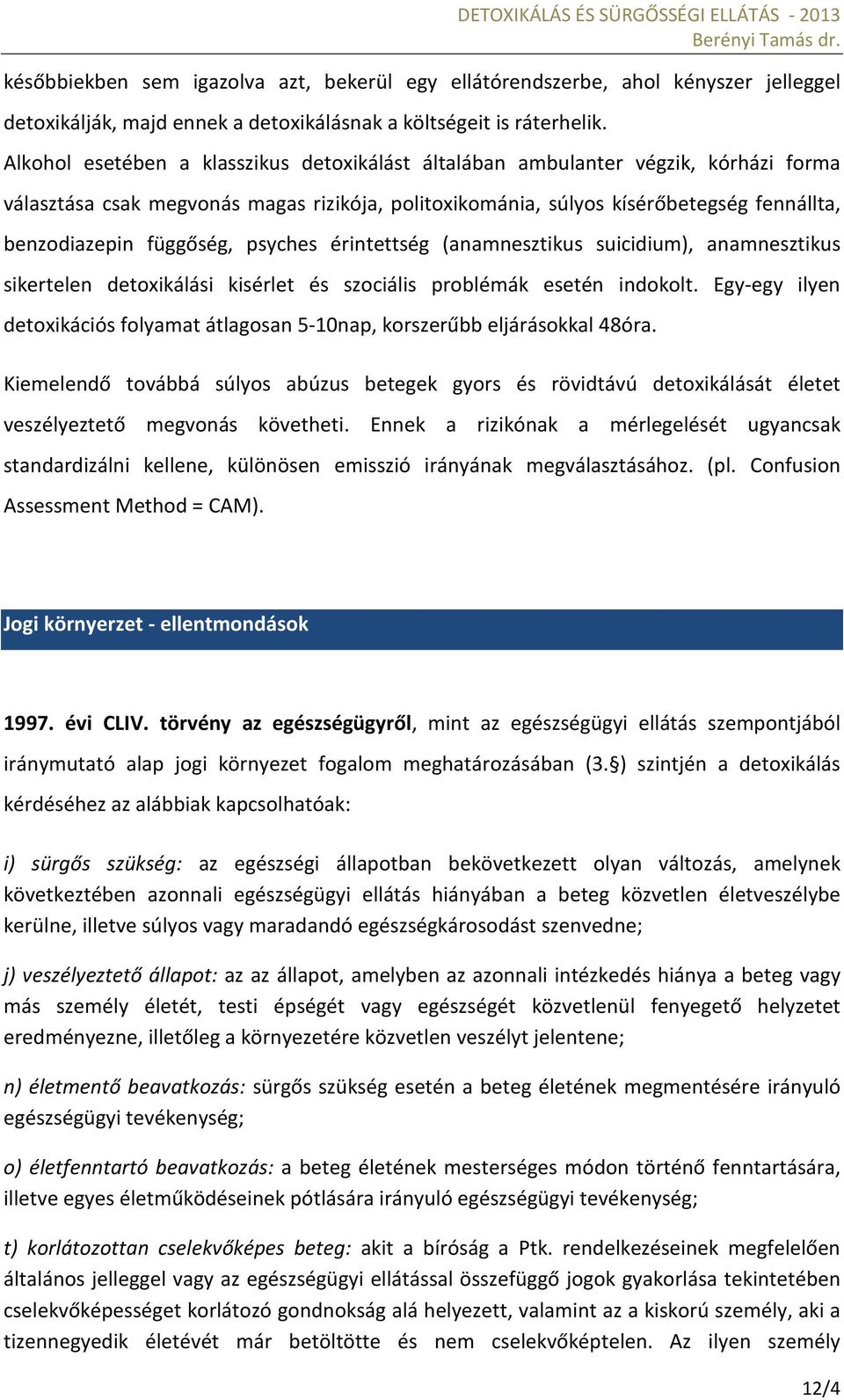 DETOXIKÁLÁS ÉS SÜRGŐSSÉGI ELLÁTÁS - 2013
Berényi Tamás dr.

későbbiekben sem igazolva azt, bekerül egy ellátórendszerbe, ahol kényszer jelleggel detoxikálják, majd ennek a detoxikálásnak a költségeit is ráterhelik.
Alkohol esetében a klasszikus detoxikálást általában ambulanter végzik, kórházi forma választása csak megvonás magas rizikója, politoxikománia, súlyos kísérőbetegség fennállta, benzodiazepin függőség, psyches érintettség (anamnesztikus suicidium), anamnesztikus sikertelen detoxikálási kisérlet és szociális problémák esetén indokolt. Egy-egy ilyen detoxikációs folyamat átlagosan 5-10nap, korszerűbb eljárásokkal 48óra.

Kiemelendő továbbá súlyos abúzus betegek gyors és rövidtávú detoxikálását életet veszélyeztető megvonás követheti. Ennek a rizikónak a mérlegelését ugyancsak standardizálni kellene, különösen emisszió irányának megválasztásához. (pl. Confusion Assessment Method = CAM).

Jogi környerzet - ellentmondások

1997. évi CLIV. törvény az egészségügyről, mint az egészségügyi ellátás szempontjából iránymutató alap jogi környezet fogalom meghatározásában (3.§) szintjén a detoxikálás kérdéséhez az alábbiak kapcsolhatóak:

i) sürgős szükség: az egészségi állapotban bekövetkezett olyan változás, amelynek következtében azonnali egészségügyi ellátás hiányában a beteg közvetlen életveszélybe kerülne, illetve súlyos vagy maradandó egészségkárosodást szenvedne;

j) veszélyeztető állapot: az az állapot, amelyben az azonnali intézkedés hiánya a beteg vagy más személy életét, testi épségét vagy egészségét közvetlenül fenyegető helyzetet eredményezne, illetőleg a környezetére közvetlen veszélyt jelentene;

n) életmentő beavatkozás: sürgős szükség esetén a beteg életének megmentésére irányuló egészségügyi tevékenység;

o) életfenntartó beavatkozás: a beteg életének mesterséges módon történő fenntartására, illetve egyes életműködéseinek pótlására irányuló egészségügyi tevékenység;

t) korlátozottan cselekvőképes beteg: akit a bíróság a Ptk. rendelkezéseinek megfelelően általános jelleggel vagy az egészségügyi ellátással összefüggő jogok gyakorlása tekintetében cselekvőképességet korlátozó gondnokság alá helyezett, valamint az a kiskorú személy, aki a tizennegyedik életévét már betöltötte és nem cselekvőképtelen. Az ilyen személy

12/4